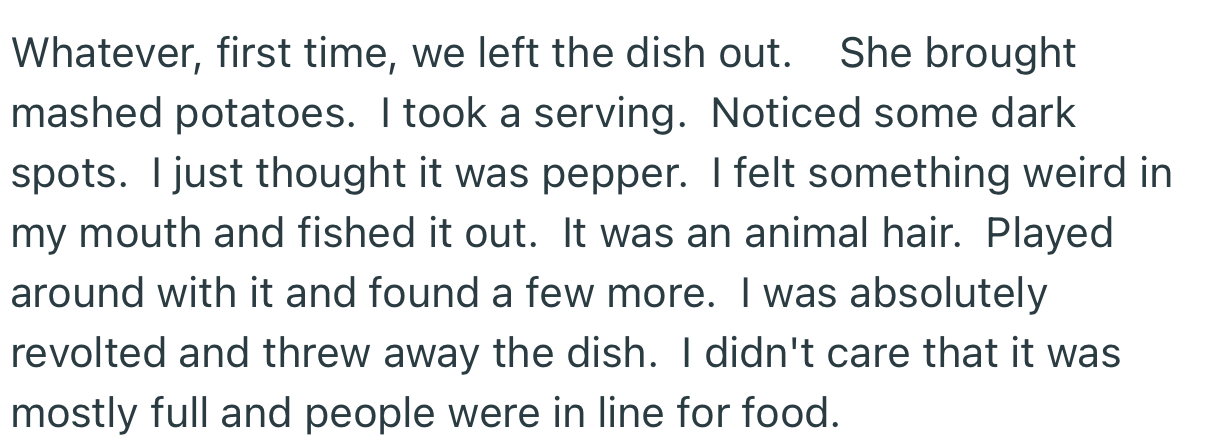 Whatever, first time, we left the dish out. She brought mashed potatoes. I took a serving. Noticed some dark spots. I just thought it was pepper. I felt something weird in my mouth and fished it out. It was an animal hair. Played around with it and found a few more. I was absolutely revolted and threw away the dish. I didn't care that it was mostly full and people were in line for food.